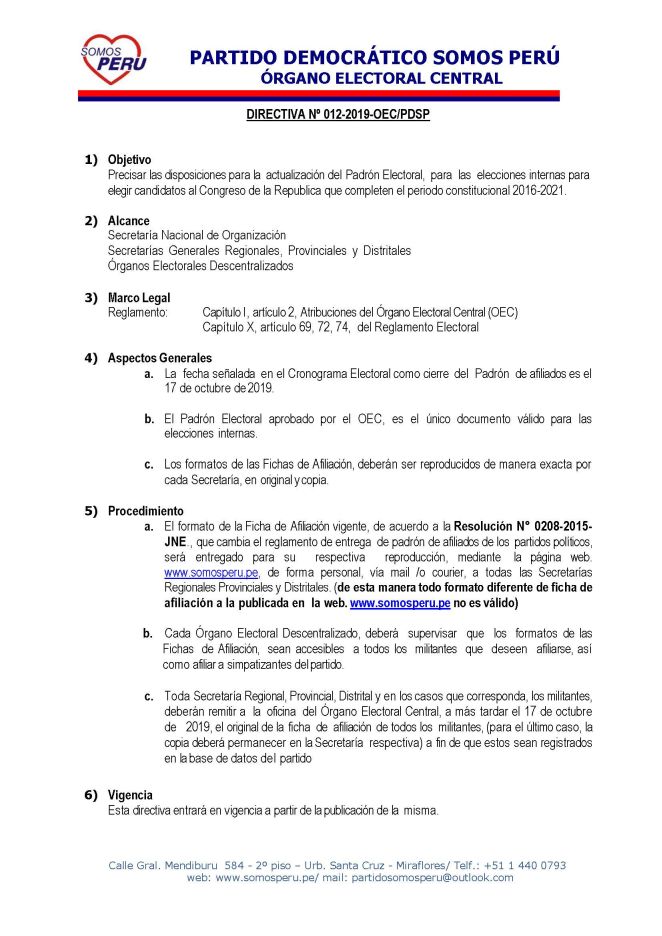 SOMOS PERU

PARTIDO DEMOCRÁTICO SOMOS PERÚ
ÓRGANO ELECTORAL CENTRAL

DIRECTIVA Nº 012-2019-OEC/PDSP

1) Objetivo
Precisar las disposiciones para la actualización del Padrón Electoral, para las elecciones internas para elegir candidatos al Congreso de la Republica que completen el periodo constitucional 2016-2021.

2) Alcance
Secretaría Nacional de Organización
Secretarías Generales Regionales, Provinciales y Distritales
Órganos Electorales Descentralizados

3) Marco Legal
Reglamento: Capítulo I, artículo 2, Atribuciones del Órgano Electoral Central (OEC)
Capítulo X, artículo 69, 72, 74, del Reglamento Electoral

4) Aspectos Generales
a. La fecha señalada en el Cronograma Electoral como cierre del Padrón de afiliados es el 17 de octubre de 2019.

b. El Padrón Electoral aprobado por el OEC, es el único documento válido para las elecciones internas.

c. Los formatos de las Fichas de Afiliación, deberán ser reproducidos de manera exacta por cada Secretaría, en original y copia.

5) Procedimiento
a. El formato de la Ficha de Afiliación vigente, de acuerdo a la Resolución N° 0208-2015-JNE., que cambia el reglamento de entrega de padrón de afiliados de los partidos políticos, será entregado para su respectiva reproducción, mediante la página web. www.somosperu.pe, de forma personal, vía mail /o courier, a todas las Secretarías Regionales Provinciales y Distritales. (de esta manera todo formato diferente de ficha de afiliación a la publicada en la web. www.somosperu.pe no es válido)

b. Cada Órgano Electoral Descentralizado, deberá supervisar que los formatos de las Fichas de Afiliación, sean accesibles a todos los militantes que deseen afiliarse, así como afiliar a simpatizantes del partido.

c. Toda Secretaría Regional, Provincial, Distrital y en los casos que corresponda, los militantes, deberán remitir a la oficina del Órgano Electoral Central, a más tardar el 17 de octubre de 2019, el original de la ficha de afiliación de todos los militantes, (para el último caso, la copia deberá permanecer en la Secretaría respectiva) a fin de que estos sean registrados en la base de datos del partido

6) Vigencia
Esta directiva entrará en vigencia a partir de la publicación de la misma.

Calle Gral. Mendiburu 584 - 2º piso – Urb. Santa Cruz - Miraflores/ Telf.: +51 1 440 0793
web: www.somosperu.pe/ mail: partidosomosperu@outlook.com